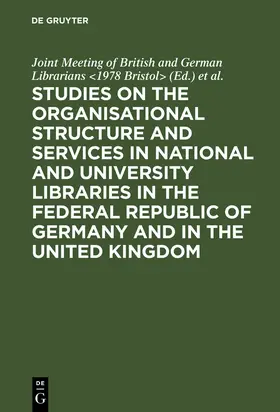 DE GRUYTER

Joint Meeting of British and German Librarians <1978 Bristol> (Ed.) et al.

STUDIES ON THE ORGANISATIONAL STRUCTURE AND SERVICES IN NATIONAL AND UNIVERSITY LIBRARIES IN THE FEDERAL REPUBLIC OF GERMANY AND IN THE UNITED KINGDOM

DE
G